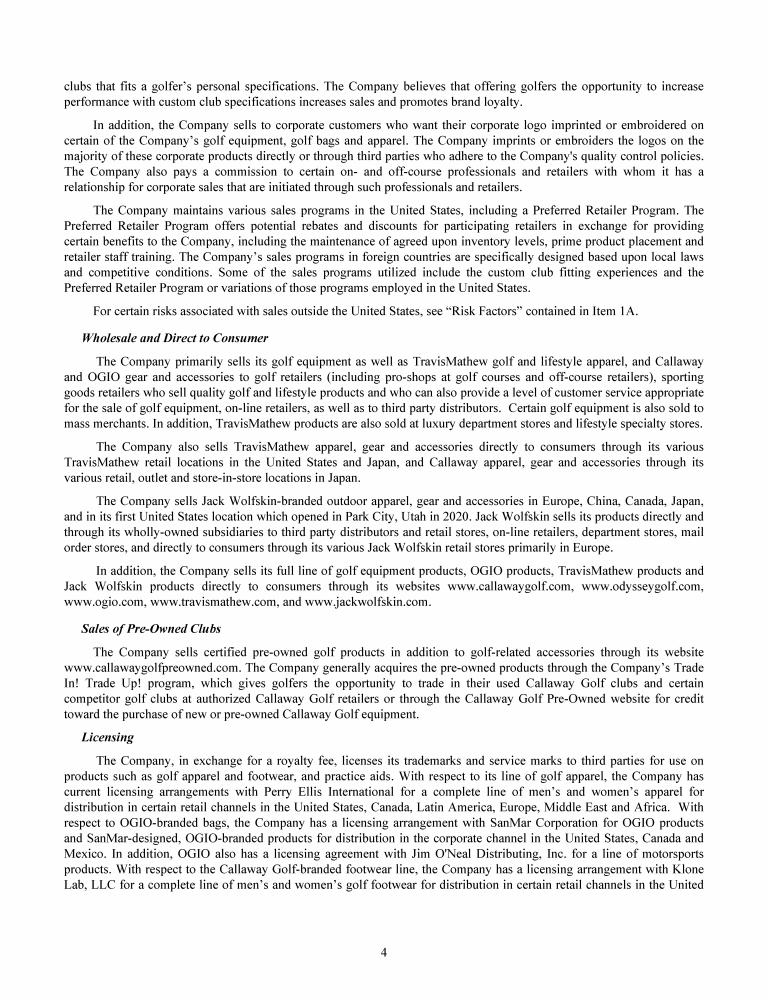 clubs that fits a golfer's personal specifications. The Company believes that offering golfers the opportunity to increase performance with custom club specifications increases sales and promotes brand loyalty.

In addition, the Company sells to corporate customers who want their corporate logo imprinted or embroidered on certain of the Company's golf equipment, golf bags and apparel. The Company imprints or embroiders the logos on the majority of these corporate products directly or through third parties who adhere to the Company's quality control policies. The Company also pays a commission to certain on- and off-course professionals and retailers with whom it has a relationship for corporate sales that are initiated through such professionals and retailers.

The Company maintains various sales programs in the United States, including a Preferred Retailer Program. The Preferred Retailer Program offers potential rebates and discounts for participating retailers in exchange for providing certain benefits to the Company, including the maintenance of agreed upon inventory levels, prime product placement and retailer staff training. The Company's sales programs in foreign countries are specifically designed based upon local laws and competitive conditions. Some of the sales programs utilized include the custom club fitting experiences and the Preferred Retailer Program or variations of those programs employed in the United States.

For certain risks associated with sales outside the United States, see "Risk Factors" contained in Item 1A.

Wholesale and Direct to Consumer

The Company primarily sells its golf equipment as well as TravisMathew golf and lifestyle apparel, and Callaway and OGIO gear and accessories to golf retailers (including pro-shops at golf courses and off-course retailers), sporting goods retailers who sell quality golf and lifestyle products and who can also provide a level of customer service appropriate for the sale of golf equipment, on-line retailers, as well as to third party distributors. Certain golf equipment is also sold to mass merchants. In addition, TravisMathew products are also sold at luxury department stores and lifestyle specialty stores.

The Company also sells TravisMathew apparel, gear and accessories directly to consumers through its various TravisMathew retail locations in the United States and Japan, and Callaway apparel, gear and accessories through its various retail, outlet and store-in-store locations in Japan.

The Company sells Jack Wolfskin-branded outdoor apparel, gear and accessories in Europe, China, Canada, Japan, and in its first United States location which opened in Park City, Utah in 2020. Jack Wolfskin sells its products directly and through its wholly-owned subsidiaries to third party distributors and retail stores, on-line retailers, department stores, mail order stores, and directly to consumers through its various Jack Wolfskin retail stores primarily in Europe.

In addition, the Company sells its full line of golf equipment products, OGIO products, TravisMathew products and Jack Wolfskin products directly to consumers through its websites www.callawaygolf.com, www.odysseygolf.com, www.ogio.com, www.travismathew.com, and www.jackwolfskin.com.

Sales of Pre-Owned Clubs

The Company sells certified pre-owned golf products in addition to golf-related accessories through its website www.callawaygolfpreowned.com. The Company generally acquires the pre-owned products through the Company's Trade In! Trade Up! program, which gives golfers the opportunity to trade in their used Callaway Golf clubs and certain competitor golf clubs at authorized Callaway Golf retailers or through the Callaway Golf Pre-Owned website for credit toward the purchase of new or pre-owned Callaway Golf equipment.

Licensing

The Company, in exchange for a royalty fee, licenses its trademarks and service marks to third parties for use on products such as golf apparel and footwear, and practice aids. With respect to its line of golf apparel, the Company has current licensing arrangements with Perry Ellis International for a complete line of men's and women's apparel for distribution in certain retail channels in the United States, Canada, Latin America, Europe, Middle East and Africa. With respect to OGIO-branded bags, the Company has a licensing arrangement with SanMar Corporation for OGIO products and SanMar-designed, OGIO-branded products for distribution in the corporate channel in the United States, Canada and Mexico. In addition, OGIO also has a licensing agreement with Jim O'Neal Distributing, Inc. for a line of motorsports products. With respect to the Callaway Golf-branded footwear line, the Company has a licensing arrangement with Klone Lab, LLC for a complete line of men's and women's golf footwear for distribution in certain retail channels in the United

4